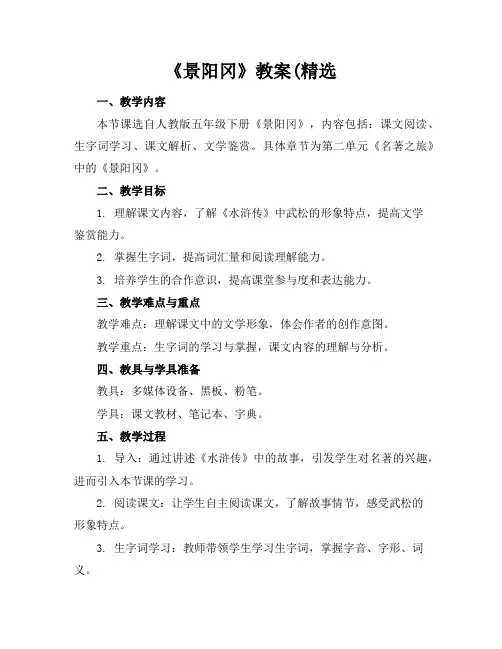 《景阳冈》教案(精选

一、教学内容

本节课选自人教版五年级下册《景阳冈》，内容包括：课文阅读、生字词学习、课文解析、文学鉴赏。具体章节为第二单元《名著之旅》中的《景阳冈》。

二、教学目标

1. 理解课文内容，了解《水浒传》中武松的形象特点，提高文学鉴赏能力。

2. 掌握生字词，提高词汇量和阅读理解能力。

3. 培养学生的合作意识，提高课堂参与度和表达能力。

三、教学难点与重点

教学难点：理解课文中的文学形象，体会作者的创作意图。

教学重点：生字词的学习与掌握，课文内容的理解与分析。

四、教具与学具准备

教具：多媒体设备、黑板、粉笔。

学具：课文教材、笔记本、字典。

五、教学过程

1. 导入：通过讲述《水浒传》中的故事，引发学生对名著的兴趣，进而引入本节课的学习。

2. 阅读课文：让学生自主阅读课文，了解故事情节，感受武松的形象特点。

3. 生字词学习：教师带领学生学习生字词，掌握字音、字形、词义。